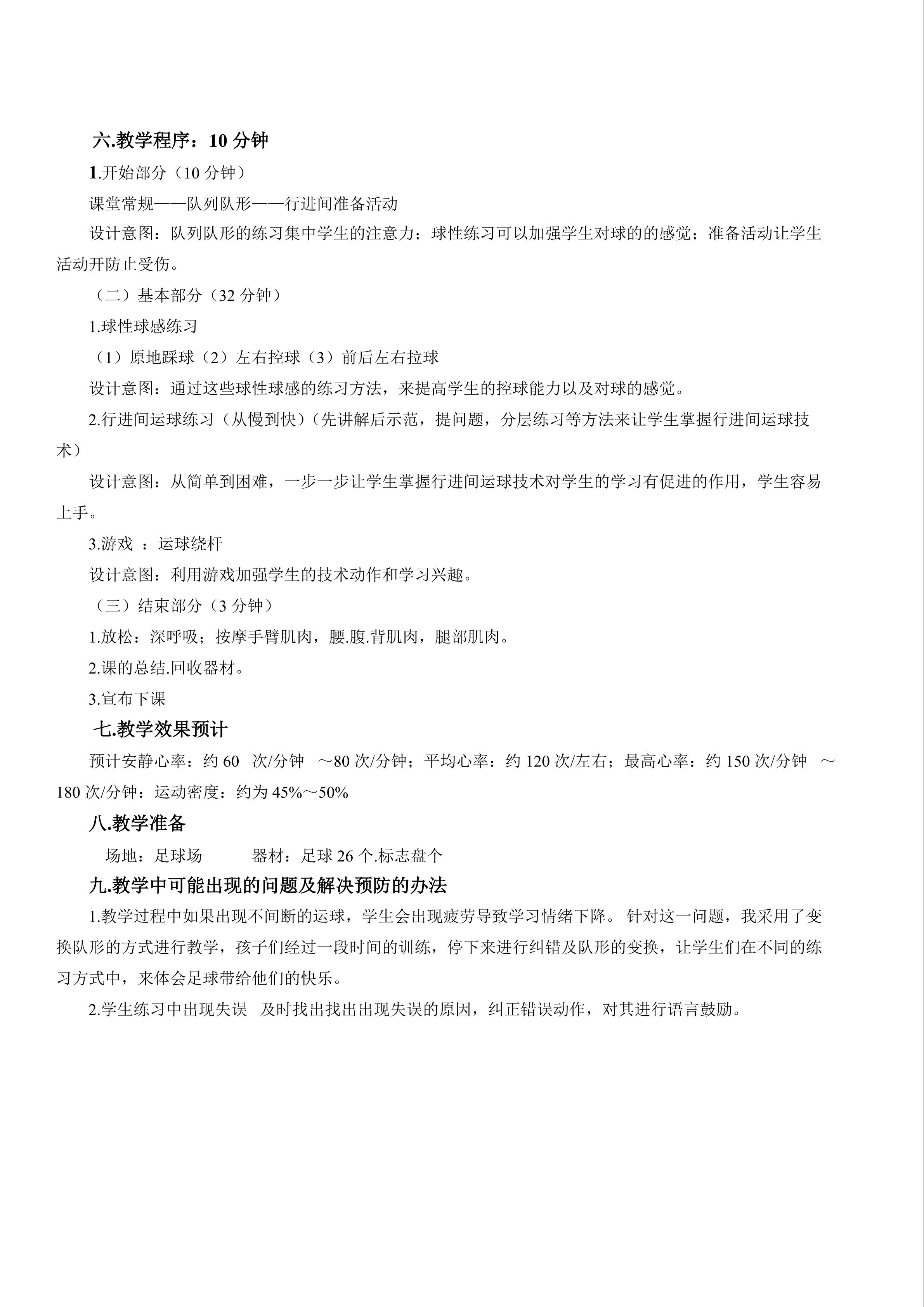 六.教学程序：10分钟

1.开始部分（10分钟）

课堂常规——队列队形——行进间准备活动

设计意图：队列队形的练习集中学生的注意力；球性练习可以加强学生对球的的感觉；准备活动让学生活动开防止受伤。

（二）基本部分（32分钟）

1.球性球感练习

（1）原地踩球（2）左右控球（3）前后左右拉球

设计意图：通过这些球性球感的练习方法，来提高学生的控球能力以及对球的感觉。

2.行进间运球练习（从慢到快）(先讲解后示范，提问题，分层练习等方法来让学生掌握行进间运球技术）

设计意图：从简单到困难，一步一步让学生掌握行进间运球技术对学生的学习有促进的作用，学生容易上手。

3.游戏 ：运球绕杆

设计意图：利用游戏加强学生的技术动作和学习兴趣。

（三）结束部分（3分钟）

1.放松：深呼吸；按摩手臂肌肉，腰.腹.背肌肉，腿部肌肉。

2.课的总结.回收器材。

3.宣布下课

七.教学效果预计

预计安静心率：约60 次/分钟 ～80次/分钟；平均心率：约120次/左右；最高心率：约150次/分钟 ～180次/分钟：运动密度：约为45%～50%

八.教学准备

场地：足球场 器材：足球26个.标志盘个

九.教学中可能出现的问题及解决预防的办法

1.教学过程中如果出现不间断的运球，学生会出现疲劳导致学习情绪下降。针对这一问题，我采用了变换队形的方式进行教学，孩子们经过一段时间的训练，停下来进行纠错及队形的变换，让学生们在不同的练习方式中，来体会足球带给他们的快乐。

2.学生练习中出现失误 及时找出找出出现失误的原因，纠正错误动作，对其进行语言鼓励。